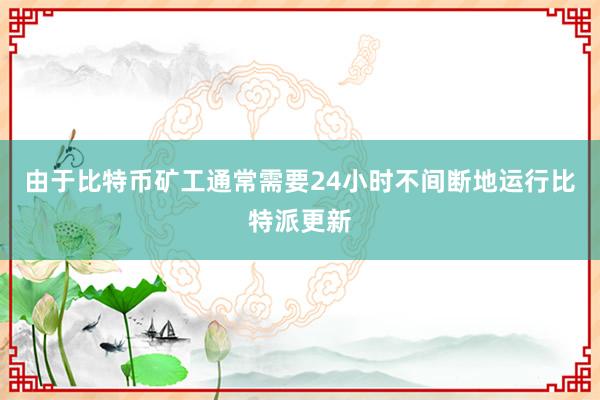 由于比特币矿工通常需要24小时不间断地运行比特派更新